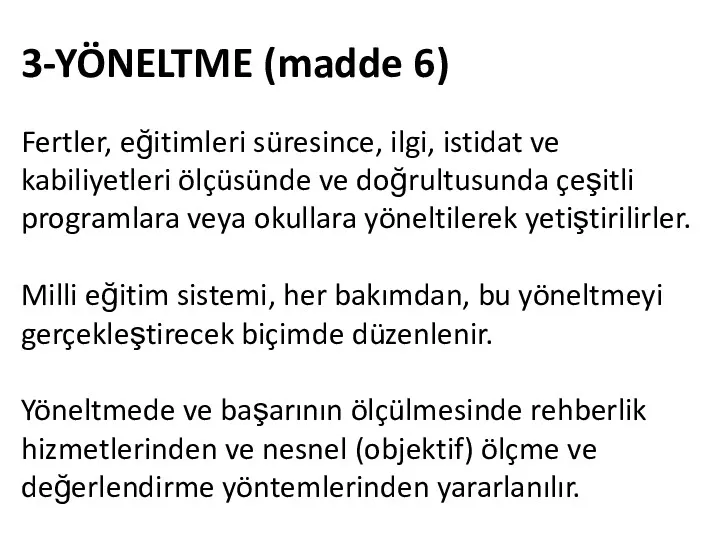 3-YÖNELTME (madde 6)

Fertler, eğitimleri süresince, ilgi, istidat ve kabiliyetleri ölçüsünde ve doğrultusunda çeşitli programlara veya okullara yöneltilerek yetiştirilirler.

Milli eğitim sistemi, her bakımdan, bu yöneltmeyi gerçekleştirecek biçimde düzenlenir.

Yöneltmede ve başarının ölçülmesinde rehberlik hizmetlerinden ve nesnel (objektif) ölçme ve değerlendirme yöntemlerinden yararlanılır.